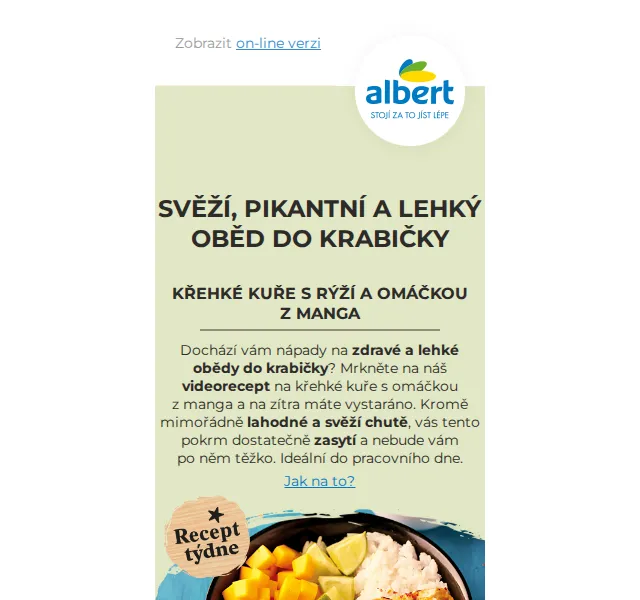 Zobrazit on-line verzi

albert
STOJÍ ZA TO JÍST LÉPE

SVĚŽÍ, PIKANTNÍ A LEHKÝ OBĚD DO KRABIČKY

KŘEHKÉ KUŘE S RÝŽÍ A OMÁČKOU Z MANGA

Dochází vám nápady na zdravé a lehké obědy do krabičky? Mrkněte na náš videorecept na křehké kuře s omáčkou z manga a na zítra máte vystaráno. Kromě mimořádně lahodné a svěží chutě, vás tento pokrm dostatečně zasytí a nebude vám po něm těžko. Ideální do pracovního dne.

Jak na to?

Recept týdne